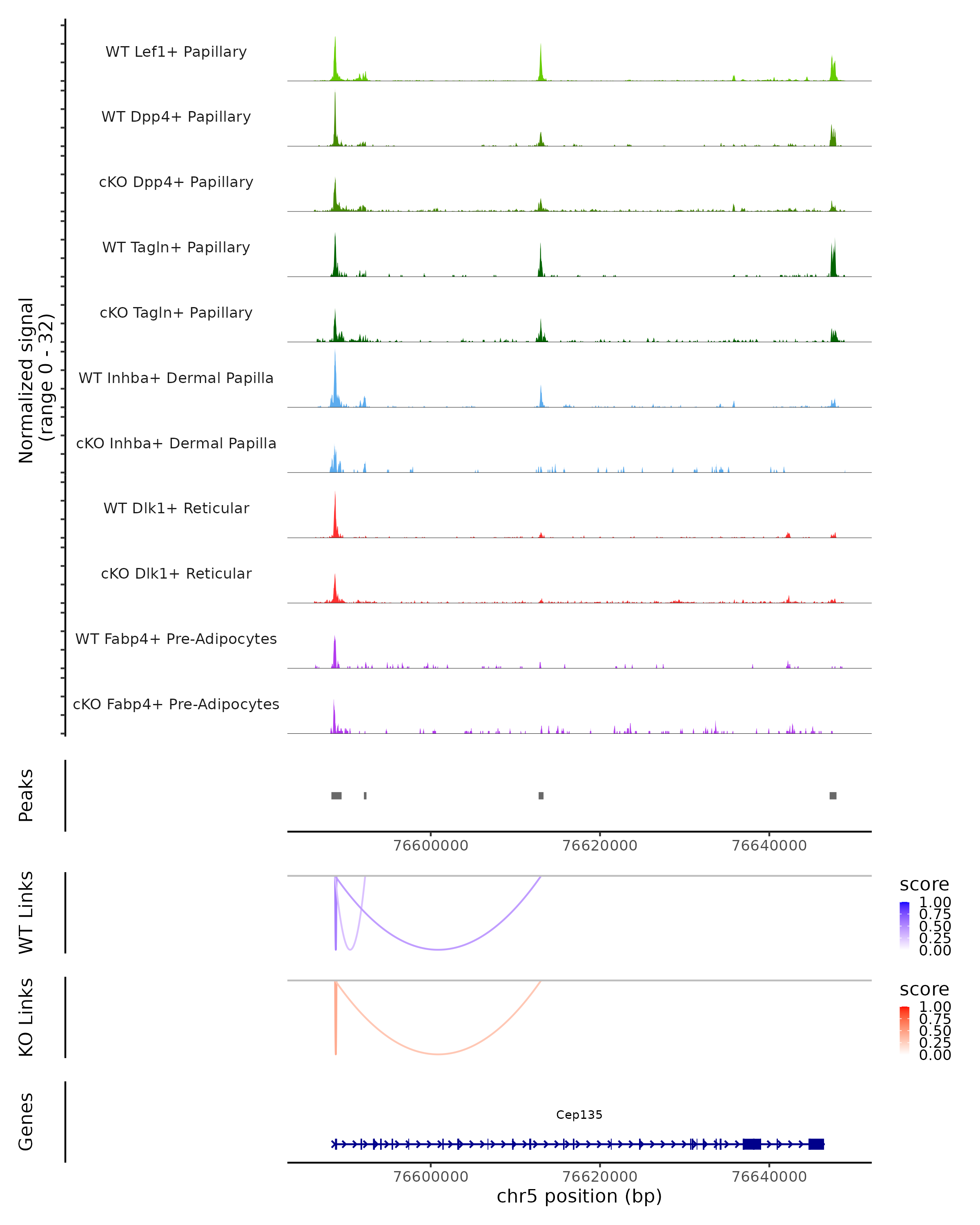 Normalized signal
(range 0 - 32)

WT Lef1+ Papillary

WT Dpp4+ Papillary

cKO Dpp4+ Papillary

WT Tagln+ Papillary

cKO Tagln+ Papillary

WT Inhba+ Dermal Papilla

cKO Inhba+ Dermal Papilla

WT Dlk1+ Reticular

cKO Dlk1+ Reticular

WT Fabp4+ Pre-Adipocytes

cKO Fabp4+ Pre-Adipocytes

Peaks

76600000 76620000 76640000

WT Links

score
1.00
0.75
0.50
0.25
0.00

KO Links

score
1.00
0.75
0.50
0.25
0.00

Genes

Cep135

76600000 76620000 76640000
chr5 position (bp)